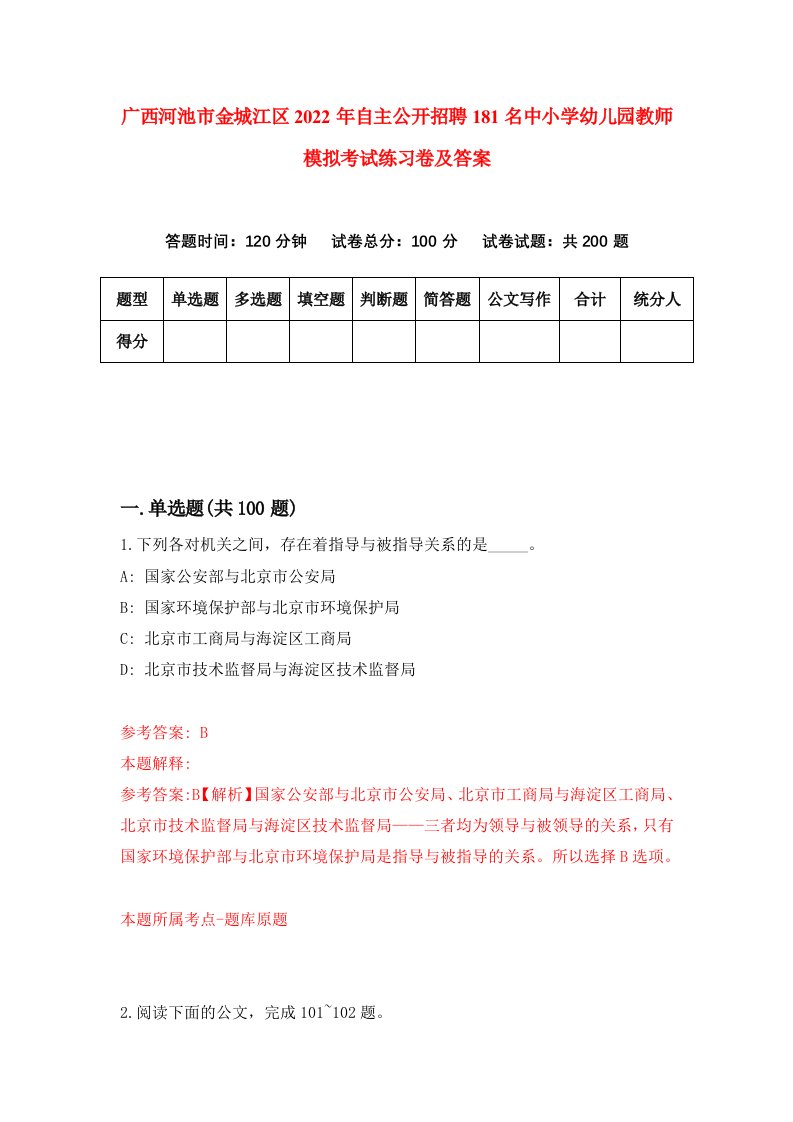 广西河池市金城江区2022年自主公开招聘181名中小学幼儿园教师模拟考试练习卷及答案

答题时间：120分钟　试卷总分：100分　试卷试题：共200题

| 题型 | 单选题 | 多选题 | 填空题 | 判断题 | 简答题 | 公文写作 | 合计 | 统分人 |
|---|---|---|---|---|---|---|---|---|
| 得分 | | | | | | | | |

一.单选题(共100题)

1.下列各对机关之间，存在着指导与被指导关系的是_____。
A: 国家公安部与北京市公安局
B: 国家环境保护部与北京市环境保护局
C: 北京市工商局与海淀区工商局
D: 北京市技术监督局与海淀区技术监督局

参考答案: B
本题解释:
参考答案:B【解析】国家公安部与北京市公安局、北京市工商局与海淀区工商局、北京市技术监督局与海淀区技术监督局——三者均为领导与被领导的关系，只有国家环境保护部与北京市环境保护局是指导与被指导的关系。所以选择B选项。

本题所属考点-题库原题

2.阅读下面的公文，完成101~102题。